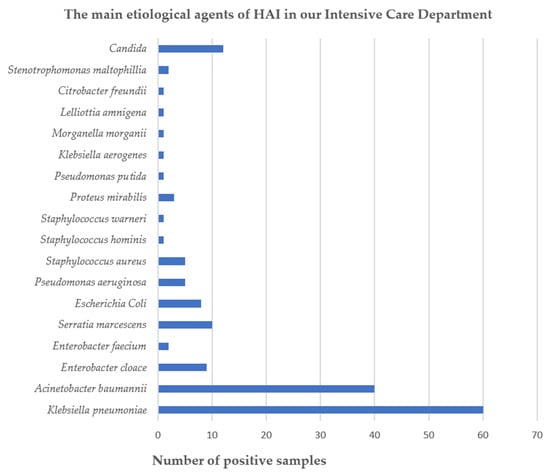 The main etiological agents of HAI in our Intensive Care Department

Candida
Stenotrophomonas maltophillia
Citrobacter freundii
Lelliottia amnigena
Morganella morganii
Klebsiella aerogenes
Pseudomonas putida
Proteus mirabilis
Staphylococcus warneri
Staphylococcus hominis
Staphylococcus aureus
Pseudomonas aeruginosa
Escherichia Coli
Serratia marcescens
Enterobacter faecium
Enterobacter cloace
Acinetobacter baumannii
Klebsiella pneumoniae

0 10 20 30 40 50 60 70

Number of positive samples